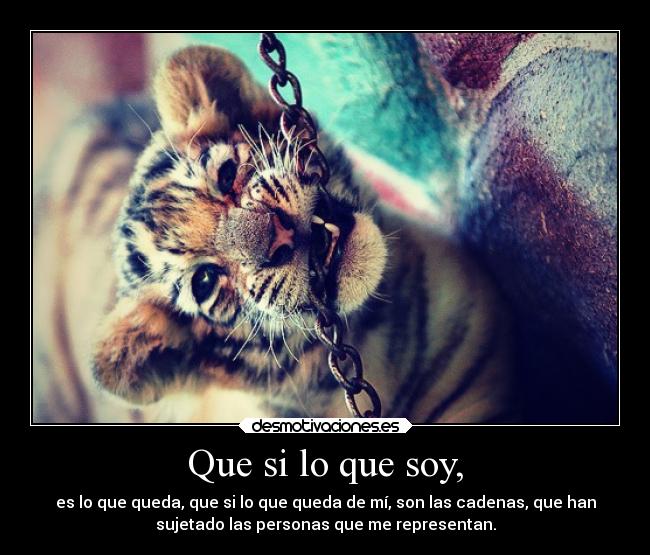 desmotivaciones.es

Que si lo que soy,

es lo que queda, que si lo que queda de mí, son las cadenas, que han sujetado las personas que me representan.